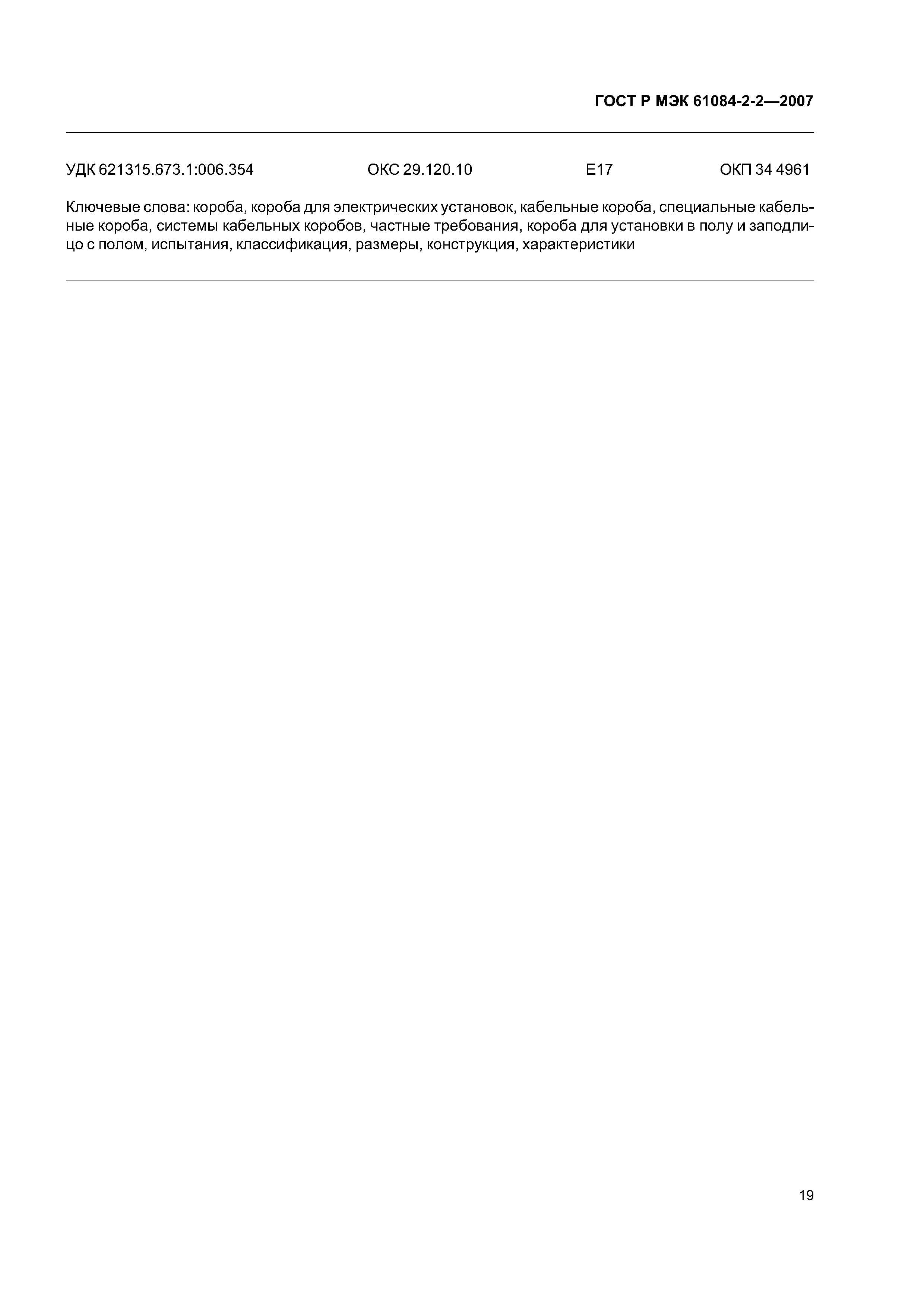 ГОСТ Р МЭК 61084-2-2—2007

УДК 621315.673.1:006.354 ОКС 29.120.10 Е17 ОКП 34 4961

Ключевые слова: короба, короба для электрических установок, кабельные короба, специальные кабельные короба, системы кабельных коробов, частные требования, короба для установки в полу и заподлицо с полом, испытания, классификация, размеры, конструкция, характеристики

19